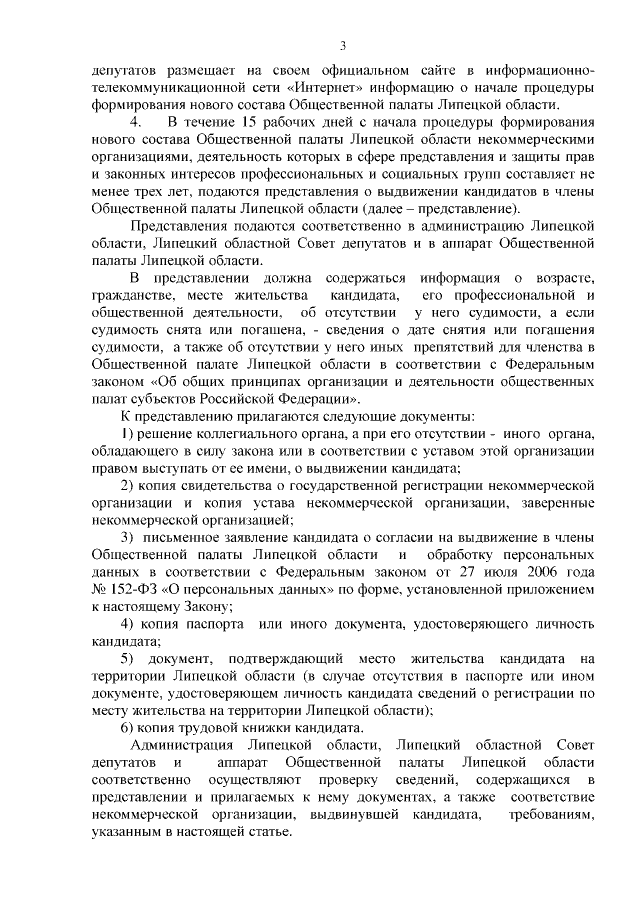 3

депутатов размещает на своем официальном сайте в информационно-телекоммуникационной сети «Интернет» информацию о начале процедуры формирования нового состава Общественной палаты Липецкой области.

4. В течение 15 рабочих дней с начала процедуры формирования нового состава Общественной палаты Липецкой области некоммерческими организациями, деятельность которых в сфере представления и защиты прав и законных интересов профессиональных и социальных групп составляет не менее трех лет, подаются представления о выдвижении кандидатов в члены Общественной палаты Липецкой области (далее – представление).

Представления подаются соответственно в администрацию Липецкой области, Липецкий областной Совет депутатов и в аппарат Общественной палаты Липецкой области.

В представлении должна содержаться информация о возрасте, гражданстве, месте жительства кандидата, его профессиональной и общественной деятельности, об отсутствии у него судимости, а если судимость снята или погашена, - сведения о дате снятия или погашения судимости, а также об отсутствии у него иных препятствий для членства в Общественной палате Липецкой области в соответствии с Федеральным законом «Об общих принципах организации и деятельности общественных палат субъектов Российской Федерации».

К представлению прилагаются следующие документы:

1) решение коллегиального органа, а при его отсутствии - иного органа, обладающего в силу закона или в соответствии с уставом этой организации правом выступать от ее имени, о выдвижении кандидата;

2) копия свидетельства о государственной регистрации некоммерческой организации и копия устава некоммерческой организации, заверенные некоммерческой организацией;

3) письменное заявление кандидата о согласии на выдвижение в члены Общественной палаты Липецкой области и обработку персональных данных в соответствии с Федеральным законом от 27 июля 2006 года № 152-ФЗ «О персональных данных» по форме, установленной приложением к настоящему Закону;

4) копия паспорта или иного документа, удостоверяющего личность кандидата;

5) документ, подтверждающий место жительства кандидата на территории Липецкой области (в случае отсутствия в паспорте или ином документе, удостоверяющем личность кандидата сведений о регистрации по месту жительства на территории Липецкой области);

6) копия трудовой книжки кандидата.

Администрация Липецкой области, Липецкий областной Совет депутатов и аппарат Общественной палаты Липецкой области соответственно осуществляют проверку сведений, содержащихся в представлении и прилагаемых к нему документах, а также соответствие некоммерческой организации, выдвинувшей кандидата, требованиям, указанным в настоящей статье.